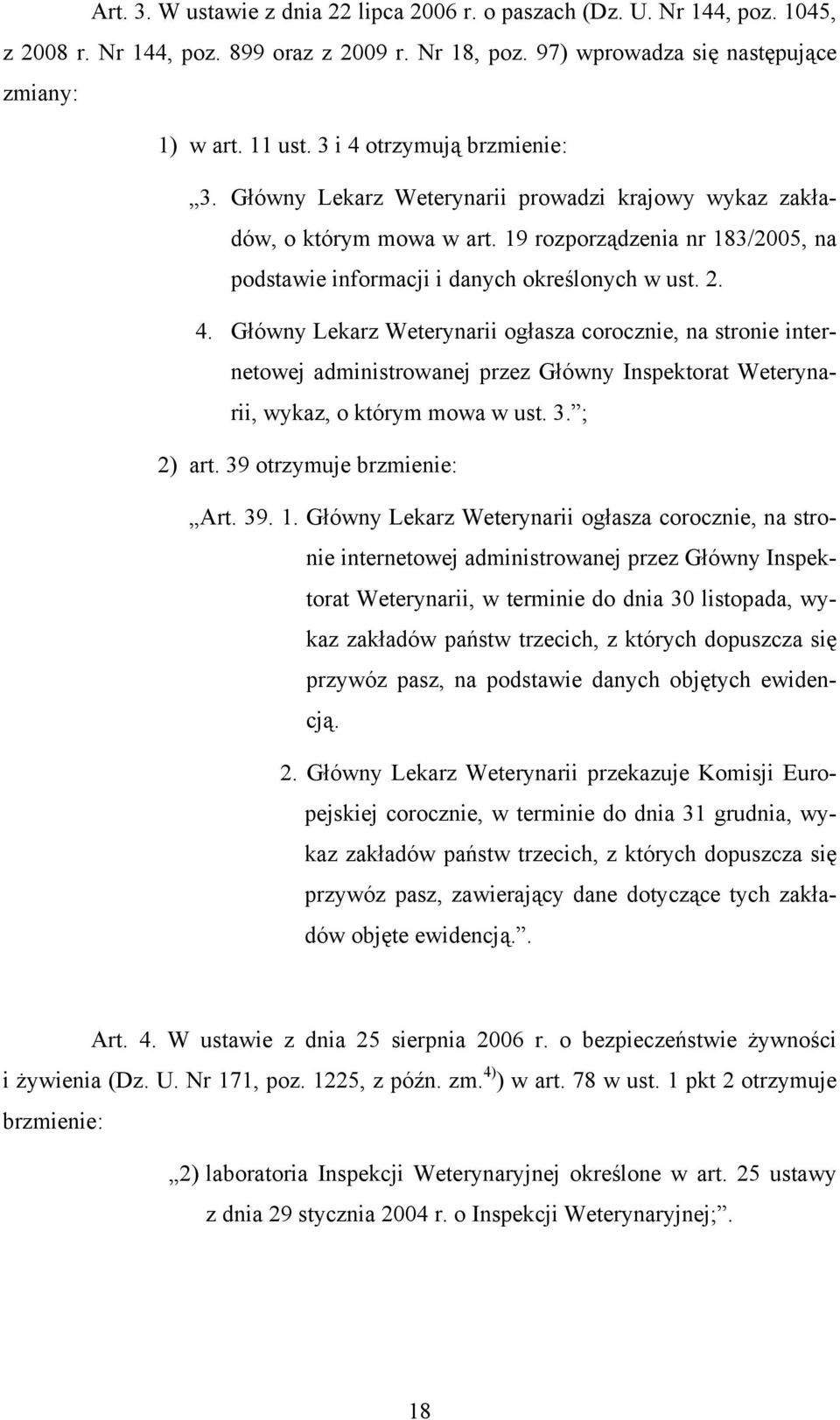 Art. 3. W ustawie z dnia 22 lipca 2006 r. o paszach (Dz. U. Nr 144, poz. 1045, z 2008 r. Nr 144, poz. 899 oraz z 2009 r. Nr 18, poz. 97) wprowadza się następujące zmiany:

1) w art. 11 ust. 3 i 4 otrzymują brzmienie:

„3. Główny Lekarz Weterynarii prowadzi krajowy wykaz zakładów, o którym mowa w art. 19 rozporządzenia nr 183/2005, na podstawie informacji i danych określonych w ust. 2.

4. Główny Lekarz Weterynarii ogłasza corocznie, na stronie internetowej administrowanej przez Główny Inspektorat Weterynarii, wykaz, o którym mowa w ust. 3.”;

2) art. 39 otrzymuje brzmienie:

„Art. 39. 1. Główny Lekarz Weterynarii ogłasza corocznie, na stronie internetowej administrowanej przez Główny Inspektorat Weterynarii, w terminie do dnia 30 listopada, wykaz zakładów państw trzecich, z których dopuszcza się przywóz pasz, na podstawie danych objętych ewidencją.

2. Główny Lekarz Weterynarii przekazuje Komisji Europejskiej corocznie, w terminie do dnia 31 grudnia, wykaz zakładów państw trzecich, z których dopuszcza się przywóz pasz, zawierający dane dotyczące tych zakładów objęte ewidencją.”.

Art. 4. W ustawie z dnia 25 sierpnia 2006 r. o bezpieczeństwie żywności i żywienia (Dz. U. Nr 171, poz. 1225, z późn. zm.$^{4)}$) w art. 78 w ust. 1 pkt 2 otrzymuje brzmienie:

„2) laboratoria Inspekcji Weterynaryjnej określone w art. 25 ustawy z dnia 29 stycznia 2004 r. o Inspekcji Weterynaryjnej;”.

18